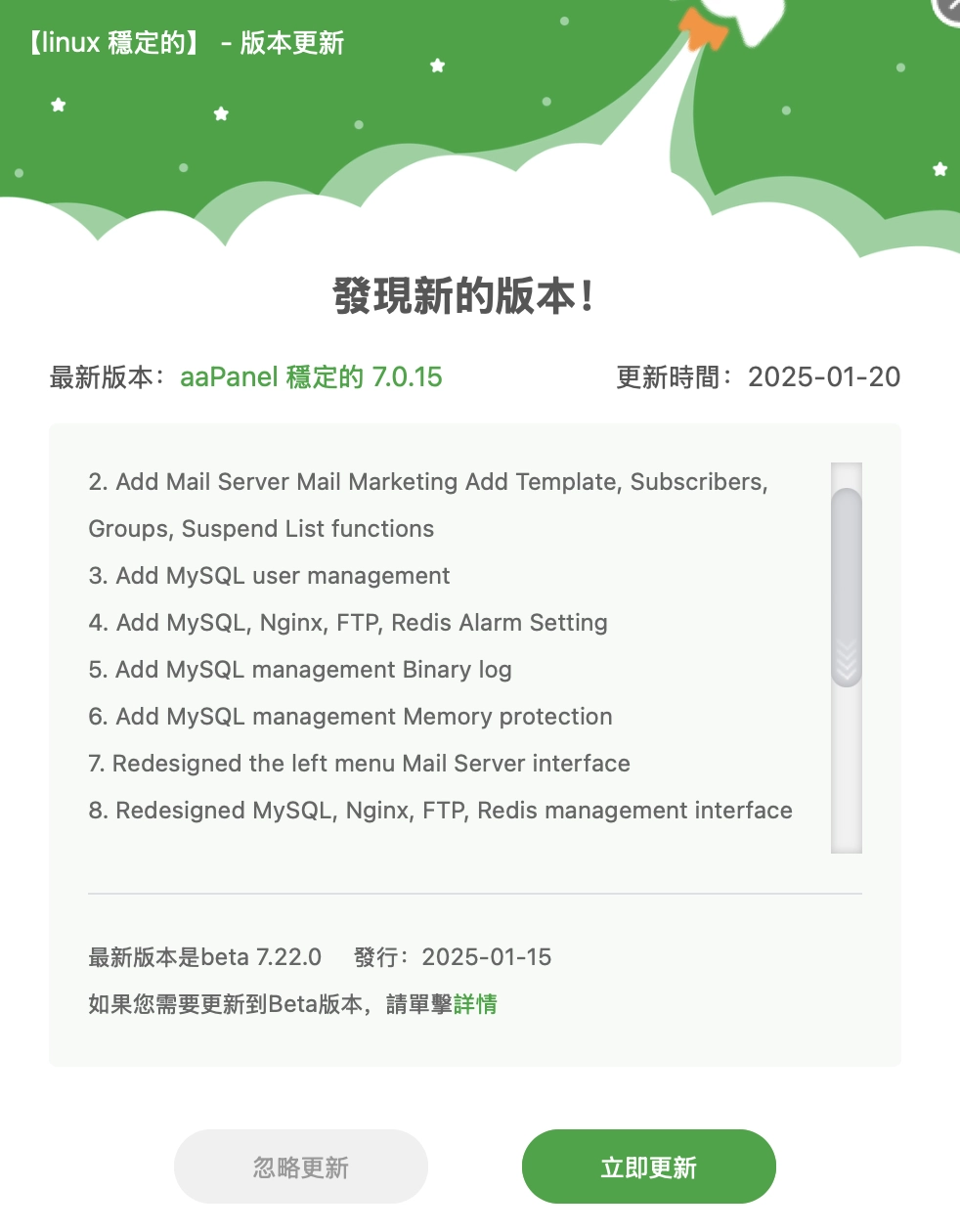 【linux 穩定的】 - 版本更新

發現新的版本！

最新版本：aaPanel 穩定的 7.0.15

更新時間：2025-01-20

2. Add Mail Server Mail Marketing Add Template, Subscribers, Groups, Suspend List functions

3. Add MySQL user management

4. Add MySQL, Nginx, FTP, Redis Alarm Setting

5. Add MySQL management Binary log

6. Add MySQL management Memory protection

7. Redesigned the left menu Mail Server interface

8. Redesigned MySQL, Nginx, FTP, Redis management interface

最新版本是beta 7.22.0 發行：2025-01-15

如果您需要更新到Beta版本，請單擊詳情

忽略更新

立即更新